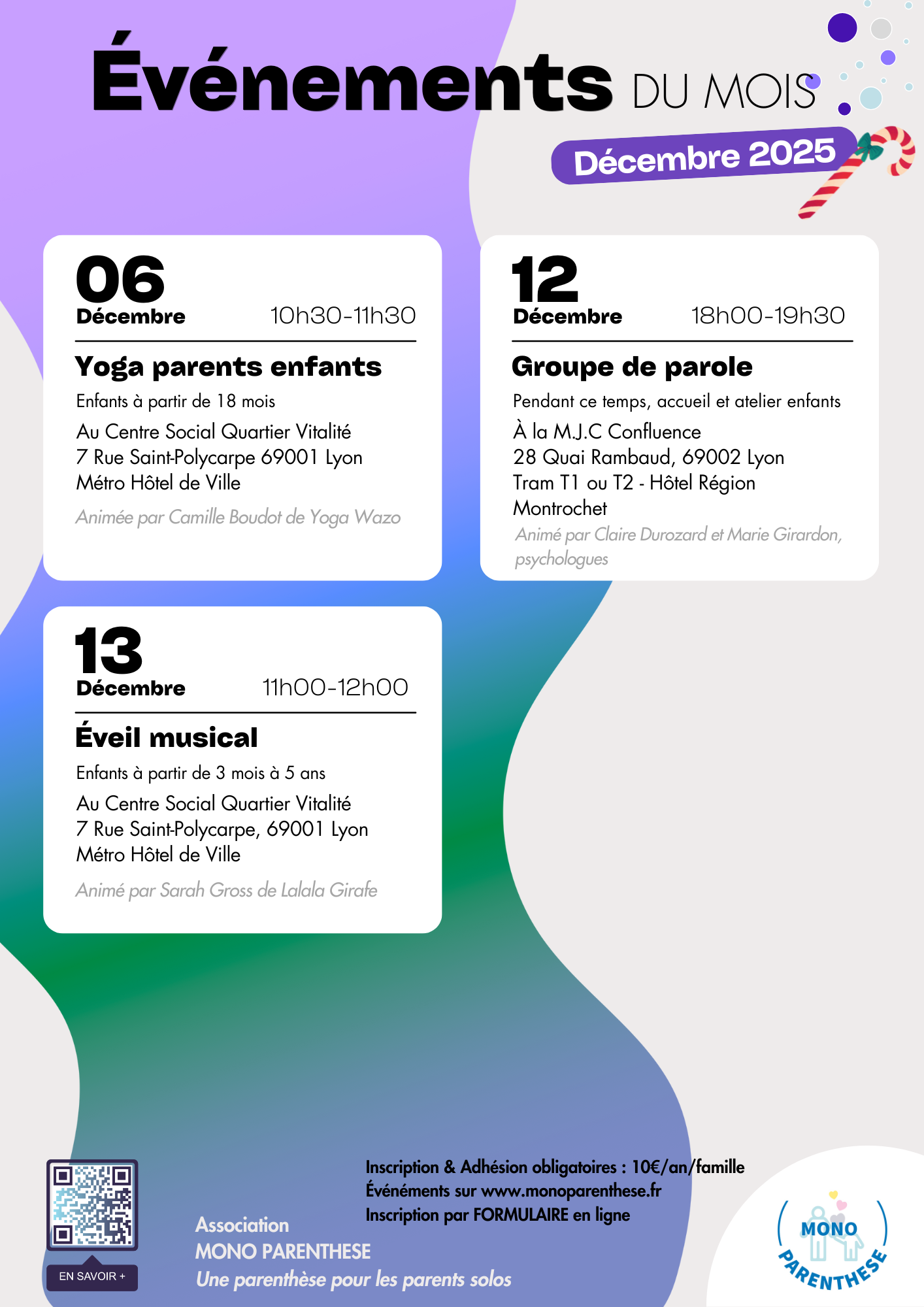 Événements DU MOIS

Décembre 2025

06
Décembre
10h30-11h30

Yoga parents enfants

Enfants à partir de 18 mois

Au Centre Social Quartier Vitalité
7 Rue Saint-Polycarpe 69001 Lyon
Métro Hôtel de Ville

Animée par Camille Boudot de Yoga Wazo

12
Décembre
18h00-19h30

Groupe de parole

Pendant ce temps, accueil et atelier enfants

À la M.J.C Confluence
28 Quai Rambaud, 69002 Lyon
Tram T1 ou T2 - Hôtel Région
Montrochet

Animé par Claire Durozard et Marie Girardon, psychologues

13
Décembre
11h00-12h00

Éveil musical

Enfants à partir de 3 mois à 5 ans

Au Centre Social Quartier Vitalité
7 Rue Saint-Polycarpe, 69001 Lyon
Métro Hôtel de Ville

Animé par Sarah Gross de Lalala Girafe

EN SAVOIR +

Association
MONO PARENTHESE
Une parenthèse pour les parents solos

Inscription & Adhésion obligatoires : 10€/an/famille
Événéments sur www.monoparenthese.fr
Inscription par FORMULAIRE en ligne

MONO
PARENTHESE